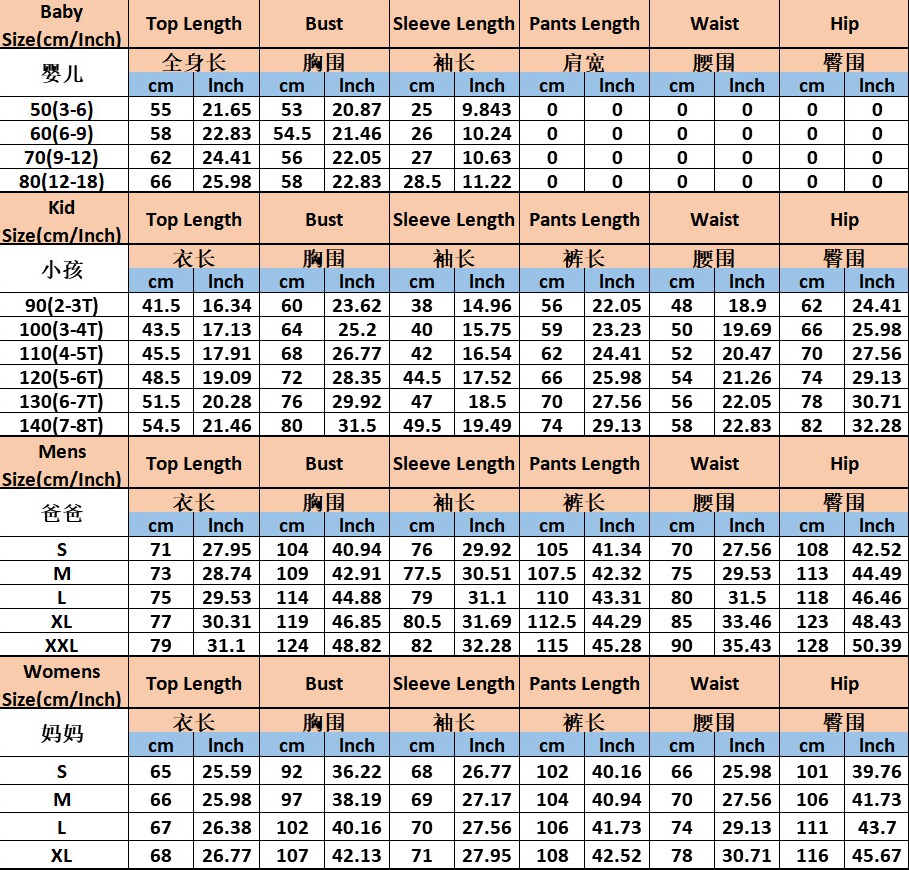 | Baby Size(cm/Inch) | Top Length | | Bust | | Sleeve Length | | Pants Length | | Waist | | Hip | |
|---|---|---|---|---|---|---|---|---|---|---|---|---|
| 婴儿 | 全身长 | | 胸围 | | 袖长 | | 肩宽 | | 腰围 | | 臀围 | |
| | cm | Inch | cm | Inch | cm | Inch | cm | Inch | cm | Inch | cm | Inch |
| 50(3-6) | 55 | 21.65 | 53 | 20.87 | 25 | 9.843 | 0 | 0 | 0 | 0 | 0 | 0 |
| 60(6-9) | 58 | 22.83 | 54.5 | 21.46 | 26 | 10.24 | 0 | 0 | 0 | 0 | 0 | 0 |
| 70(9-12) | 62 | 24.41 | 56 | 22.05 | 27 | 10.63 | 0 | 0 | 0 | 0 | 0 | 0 |
| 80(12-18) | 66 | 25.98 | 58 | 22.83 | 28.5 | 11.22 | 0 | 0 | 0 | 0 | 0 | 0 |
| Kid Size(cm/Inch) | Top Length | | Bust | | Sleeve Length | | Pants Length | | Waist | | Hip | |
| 小孩 | 衣长 | | 胸围 | | 袖长 | | 裤长 | | 腰围 | | 臀围 | |
| | cm | Inch | cm | Inch | cm | Inch | cm | Inch | cm | Inch | cm | Inch |
| 90(2-3T) | 41.5 | 16.34 | 60 | 23.62 | 38 | 14.96 | 56 | 22.05 | 48 | 18.9 | 62 | 24.41 |
| 100(3-4T) | 43.5 | 17.13 | 64 | 25.2 | 40 | 15.75 | 59 | 23.23 | 50 | 19.69 | 66 | 25.98 |
| 110(4-5T) | 45.5 | 17.91 | 68 | 26.77 | 42 | 16.54 | 62 | 24.41 | 52 | 20.47 | 70 | 27.56 |
| 120(5-6T) | 48.5 | 19.09 | 72 | 28.35 | 44.5 | 17.52 | 66 | 25.98 | 54 | 21.26 | 74 | 29.13 |
| 130(6-7T) | 51.5 | 20.28 | 76 | 29.92 | 47 | 18.5 | 70 | 27.56 | 56 | 22.05 | 78 | 30.71 |
| 140(7-8T) | 54.5 | 21.46 | 80 | 31.5 | 49.5 | 19.49 | 74 | 29.13 | 58 | 22.83 | 82 | 32.28 |
| Mens Size(cm/Inch) | Top Length | | Bust | | Sleeve Length | | Pants Length | | Waist | | Hip | |
| 爸爸 | 衣长 | | 胸围 | | 袖长 | | 裤长 | | 腰围 | | 臀围 | |
| | cm | Inch | cm | Inch | cm | Inch | cm | Inch | cm | Inch | cm | Inch |
| S | 71 | 27.95 | 104 | 40.94 | 76 | 29.92 | 105 | 41.34 | 70 | 27.56 | 108 | 42.52 |
| M | 73 | 28.74 | 109 | 42.91 | 77.5 | 30.51 | 107.5 | 42.32 | 75 | 29.53 | 113 | 44.49 |
| L | 75 | 29.53 | 114 | 44.88 | 79 | 31.1 | 110 | 43.31 | 80 | 31.5 | 118 | 46.46 |
| XL | 77 | 30.31 | 119 | 46.85 | 80.5 | 31.69 | 112.5 | 44.29 | 85 | 33.46 | 123 | 48.43 |
| XXL | 79 | 31.1 | 124 | 48.82 | 82 | 32.28 | 115 | 45.28 | 90 | 35.43 | 128 | 50.39 |
| Womens Size(cm/Inch) | Top Length | | Bust | | Sleeve Length | | Pants Length | | Waist | | Hip | |
| 妈妈 | 衣长 | | 胸围 | | 袖长 | | 裤长 | | 腰围 | | 臀围 | |
| | cm | Inch | cm | Inch | cm | Inch | cm | Inch | cm | Inch | cm | Inch |
| S | 65 | 25.59 | 92 | 36.22 | 68 | 26.77 | 102 | 40.16 | 66 | 25.98 | 101 | 39.76 |
| M | 66 | 25.98 | 97 | 38.19 | 69 | 27.17 | 104 | 40.94 | 70 | 27.56 | 106 | 41.73 |
| L | 67 | 26.38 | 102 | 40.16 | 70 | 27.56 | 106 | 41.73 | 74 | 29.13 | 111 | 43.7 |
| XL | 68 | 26.77 | 107 | 42.13 | 71 | 27.95 | 108 | 42.52 | 78 | 30.71 | 116 | 45.67 |